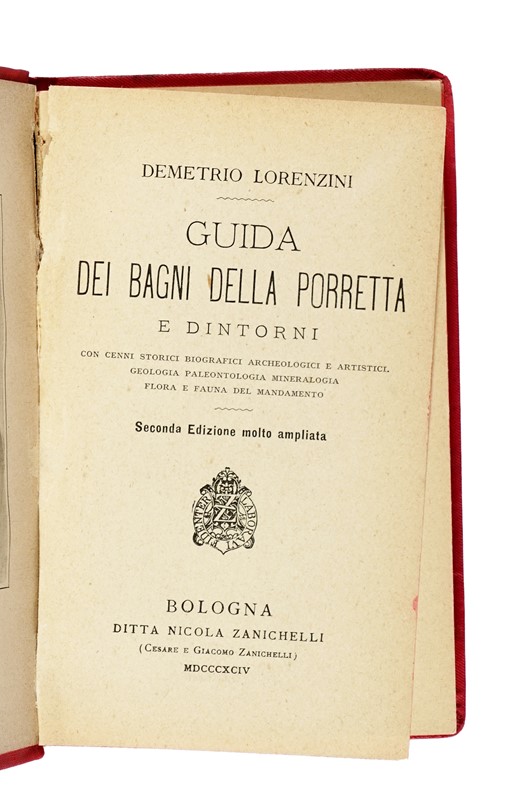 DEMETRIO LORENZINI

GUIDA
DEI BAGNI DELLA PORRETTA
E DINTORNI

CON CENNI STORICI BIOGRAFICI ARCHEOLOGICI E ARTISTICI.
GEOLOGIA PALEONTOLOGIA MINERALOGIA
FLORA E FAUNA DEL MANDAMENTO

Seconda Edizione molto ampliata

BOLOGNA
DITTA NICOLA ZANICHELLI
(CESARE E GIACOMO ZANICHELLI)
MDCCCXCIV